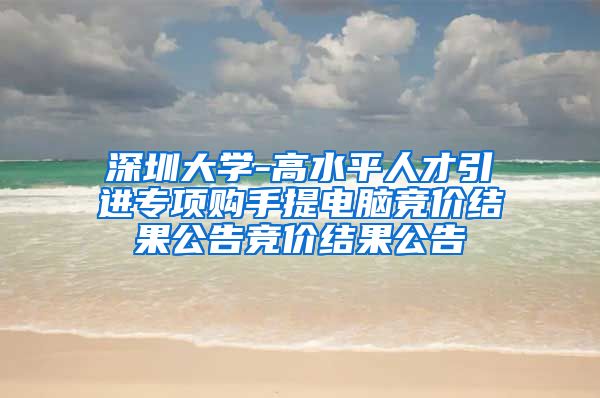 深圳大学-高水平人才引进专项购手提电脑竞价结果公告竞价结果公告